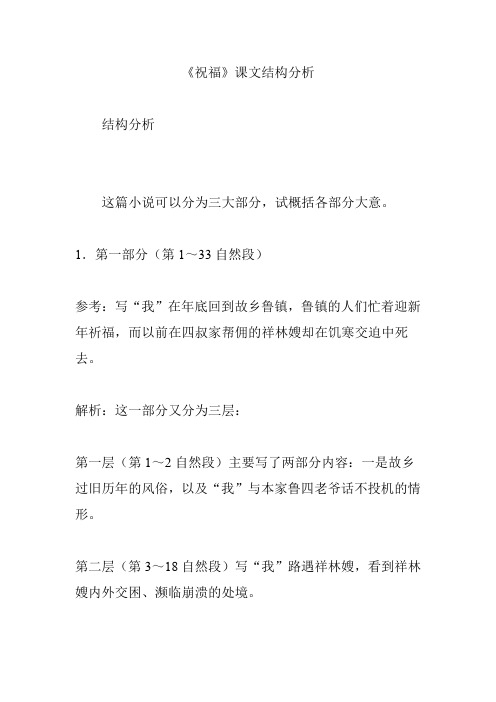 《祝福》课文结构分析

结构分析

这篇小说可以分为三大部分，试概括各部分大意。

1．第一部分（第 1～33 自然段）

参考：写“我”在年底回到故乡鲁镇，鲁镇的人们忙着迎新年祈福，而以前在四叔家帮佣的祥林嫂却在饥寒交迫中死去。

解析：这一部分又分为三层：

第一层（第 1～2 自然段）主要写了两部分内容：一是故乡过旧历年的风俗，以及“我”与本家鲁四老爷话不投机的情形。

第二层（第 3～18 自然段）写“我”路遇祥林嫂，看到祥林嫂内外交困、濒临崩溃的处境。